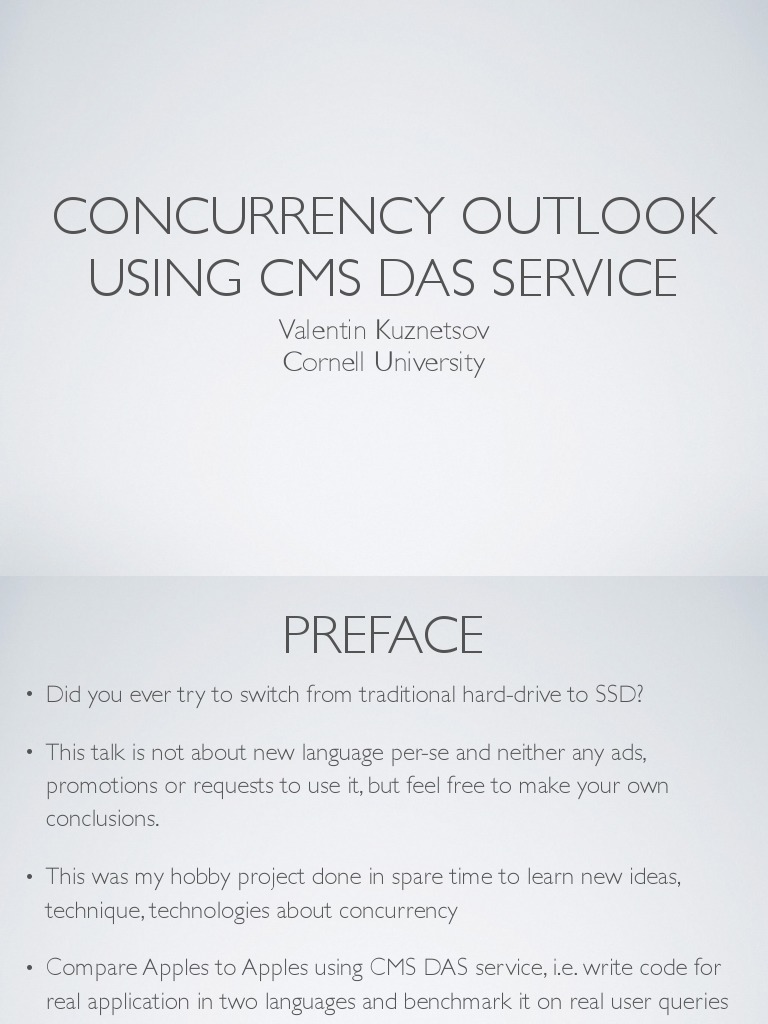 CONCURRENCY OUTLOOK USING CMS DAS SERVICE

Valentin Kuznetsov
Cornell University

PREFACE

• Did you ever try to switch from traditional hard-drive to SSD?

• This talk is not about new language per-se and neither any ads, promotions or requests to use it, but feel free to make your own conclusions.

• This was my hobby project done in spare time to learn new ideas, technique, technologies about concurrency

• Compare Apples to Apples using CMS DAS service, i.e. write code for real application in two languages and benchmark it on real user queries